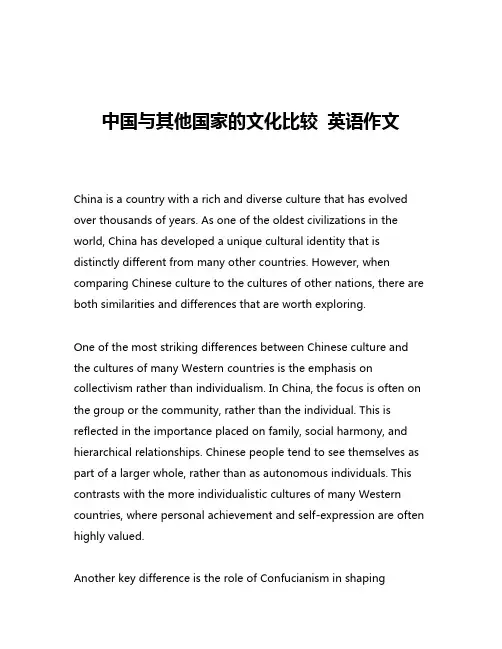 中国与其他国家的文化比较 英语作文

China is a country with a rich and diverse culture that has evolved over thousands of years. As one of the oldest civilizations in the world, China has developed a unique cultural identity that is distinctly different from many other countries. However, when comparing Chinese culture to the cultures of other nations, there are both similarities and differences that are worth exploring.

One of the most striking differences between Chinese culture and the cultures of many Western countries is the emphasis on collectivism rather than individualism. In China, the focus is often on the group or the community, rather than the individual. This is reflected in the importance placed on family, social harmony, and hierarchical relationships. Chinese people tend to see themselves as part of a larger whole, rather than as autonomous individuals. This contrasts with the more individualistic cultures of many Western countries, where personal achievement and self-expression are often highly valued.

Another key difference is the role of Confucianism in shaping